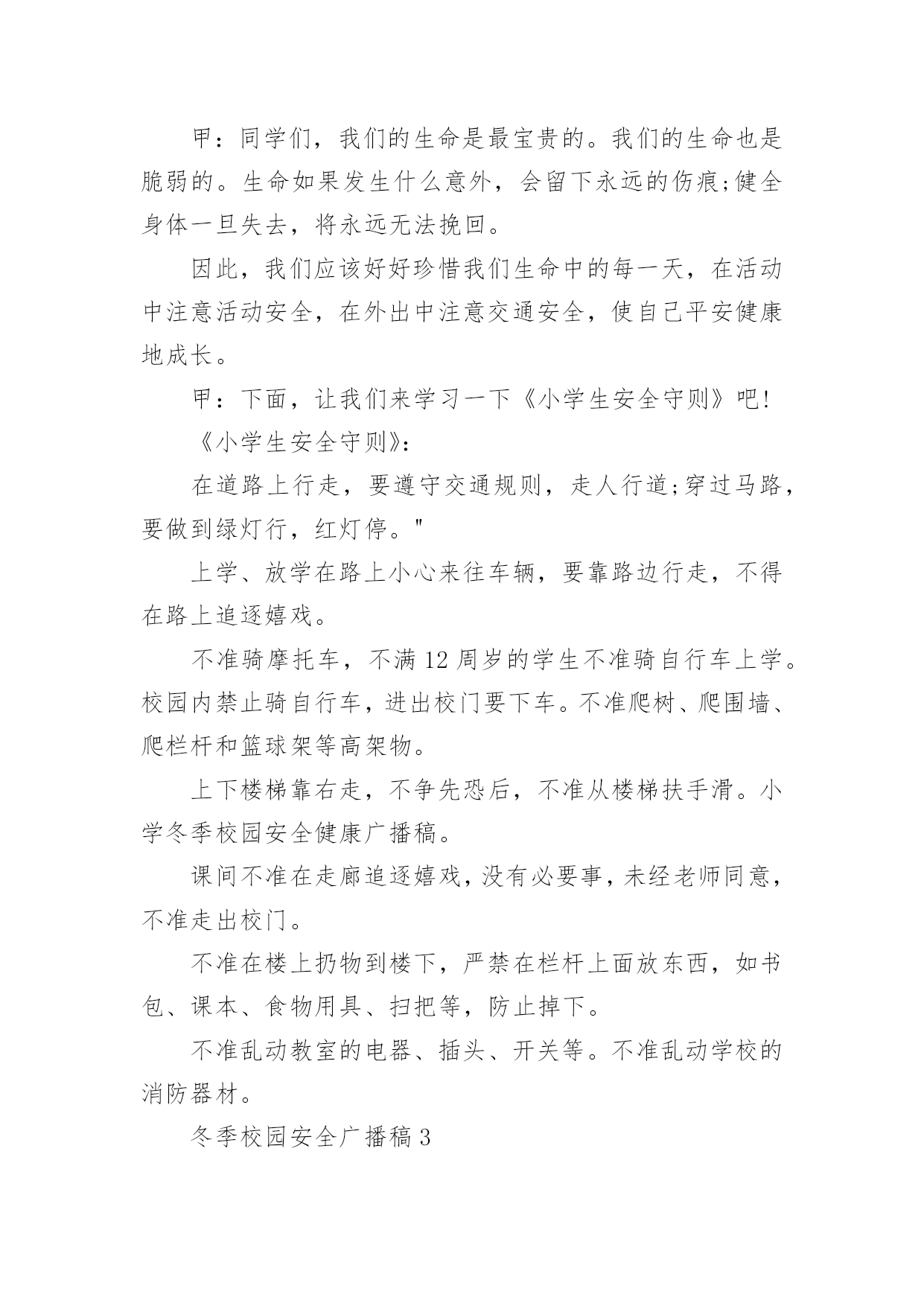 甲：同学们，我们的生命是最宝贵的。我们的生命也是脆弱的。生命如果发生什么意外，会留下永远的伤痕;健全身体一旦失去，将永远无法挽回。

因此，我们应该好好珍惜我们生命中的每一天，在活动中注意活动安全，在外出中注意交通安全，使自己平安健康地成长。

甲：下面，让我们来学习一下《小学生安全守则》吧!

《小学生安全守则》:

在道路上行走，要遵守交通规则，走人行道;穿过马路，要做到绿灯行，红灯停。"

上学、放学在路上小心来往车辆，要靠路边行走，不得在路上追逐嬉戏。

不准骑摩托车，不满 12 周岁的学生不准骑自行车上学。校园内禁止骑自行车，进出校门要下车。不准爬树、爬围墙、爬栏杆和篮球架等高架物。

上下楼梯靠右走，不争先恐后，不准从楼梯扶手滑。小学冬季校园安全健康广播稿。

课间不准在走廊追逐嬉戏，没有必要事，未经老师同意，不准走出校门。

不准在楼上扔物到楼下，严禁在栏杆上面放东西，如书包、课本、食物用具、扫把等，防止掉下。

不准乱动教室的电器、插头、开关等。不准乱动学校的消防器材。

冬季校园安全广播稿 3